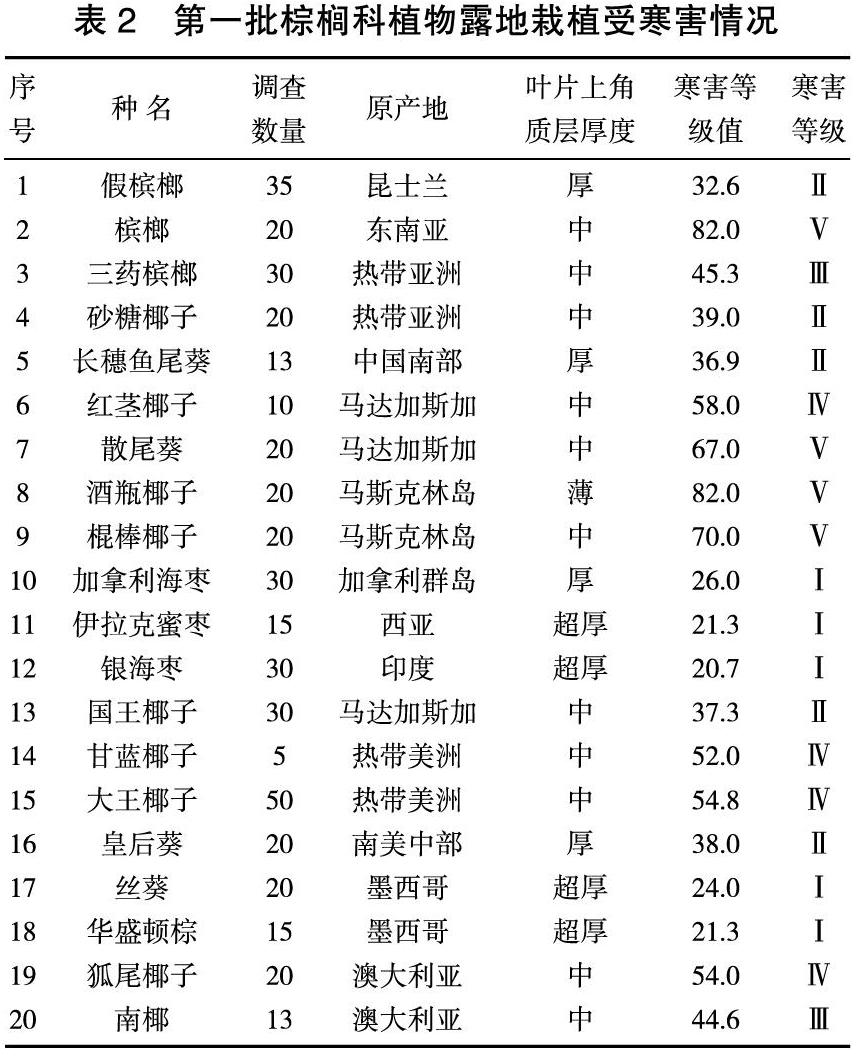 表 2　第一批棕榈科植物露地栽植受寒害情况

| 序号 | 种 名 | 调查数量 | 原产地 | 叶片上角质层厚度 | 寒害等级值 | 寒害等级 |
|---|---|---|---|---|---|---|
| 1 | 假槟榔 | 35 | 昆士兰 | 厚 | 32.6 | Ⅱ |
| 2 | 槟榔 | 20 | 东南亚 | 中 | 82.0 | Ⅴ |
| 3 | 三药槟榔 | 30 | 热带亚洲 | 中 | 45.3 | Ⅲ |
| 4 | 砂糖椰子 | 20 | 热带亚洲 | 中 | 39.0 | Ⅱ |
| 5 | 长穗鱼尾葵 | 13 | 中国南部 | 厚 | 36.9 | Ⅱ |
| 6 | 红茎椰子 | 10 | 马达加斯加 | 中 | 58.0 | Ⅳ |
| 7 | 散尾葵 | 20 | 马达加斯加 | 中 | 67.0 | Ⅴ |
| 8 | 酒瓶椰子 | 20 | 马斯克林岛 | 薄 | 82.0 | Ⅴ |
| 9 | 棍棒椰子 | 20 | 马斯克林岛 | 中 | 70.0 | Ⅴ |
| 10 | 加拿利海枣 | 30 | 加拿利群岛 | 厚 | 26.0 | Ⅰ |
| 11 | 伊拉克蜜枣 | 15 | 西亚 | 超厚 | 21.3 | Ⅰ |
| 12 | 银海枣 | 30 | 印度 | 超厚 | 20.7 | Ⅰ |
| 13 | 国王椰子 | 30 | 马达加斯加 | 中 | 37.3 | Ⅱ |
| 14 | 甘蓝椰子 | 5 | 热带美洲 | 中 | 52.0 | Ⅳ |
| 15 | 大王椰子 | 50 | 热带美洲 | 中 | 54.8 | Ⅳ |
| 16 | 皇后葵 | 20 | 南美中部 | 厚 | 38.0 | Ⅱ |
| 17 | 丝葵 | 20 | 墨西哥 | 超厚 | 24.0 | Ⅰ |
| 18 | 华盛顿棕 | 15 | 墨西哥 | 超厚 | 21.3 | Ⅰ |
| 19 | 狐尾椰子 | 20 | 澳大利亚 | 中 | 54.0 | Ⅳ |
| 20 | 南椰 | 13 | 澳大利亚 | 中 | 44.6 | Ⅲ |